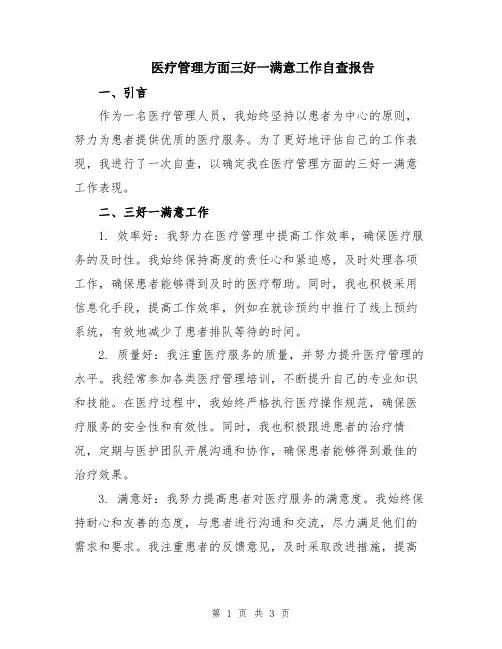 医疗管理方面三好一满意工作自查报告

一、引言

作为一名医疗管理人员，我始终坚持以患者为中心的原则，努力为患者提供优质的医疗服务。为了更好地评估自己的工作表现，我进行了一次自查，以确定我在医疗管理方面的三好一满意工作表现。

二、三好一满意工作

1. 效率好：我努力在医疗管理中提高工作效率，确保医疗服务的及时性。我始终保持高度的责任心和紧迫感，及时处理各项工作，确保患者能够得到及时的医疗帮助。同时，我也积极采用信息化手段，提高工作效率，例如在就诊预约中推行了线上预约系统，有效地减少了患者排队等待的时间。

2. 质量好：我注重医疗服务的质量，并努力提升医疗管理的水平。我经常参加各类医疗管理培训，不断提升自己的专业知识和技能。在医疗过程中，我始终严格执行医疗操作规范，确保医疗服务的安全性和有效性。同时，我也积极跟进患者的治疗情况，定期与医护团队开展沟通和协作，确保患者能够得到最佳的治疗效果。

3. 满意好：我努力提高患者对医疗服务的满意度。我始终保持耐心和友善的态度，与患者进行沟通和交流，尽力满足他们的需求和要求。我注重患者的反馈意见，及时采取改进措施，提高

第 1 页 共 3 页